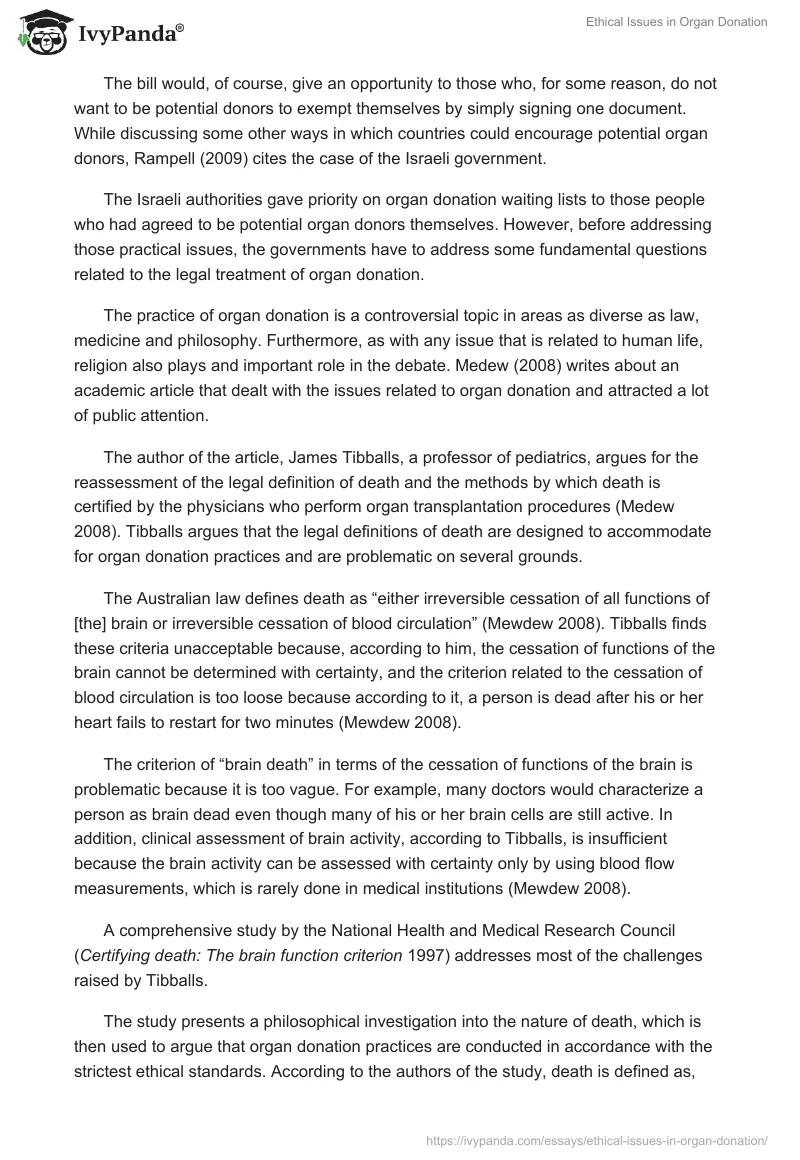 IvyPanda®

Ethical Issues in Organ Donation

The bill would, of course, give an opportunity to those who, for some reason, do not want to be potential donors to exempt themselves by simply signing one document. While discussing some other ways in which countries could encourage potential organ donors, Rampell (2009) cites the case of the Israeli government.

The Israeli authorities gave priority on organ donation waiting lists to those people who had agreed to be potential organ donors themselves. However, before addressing those practical issues, the governments have to address some fundamental questions related to the legal treatment of organ donation.

The practice of organ donation is a controversial topic in areas as diverse as law, medicine and philosophy. Furthermore, as with any issue that is related to human life, religion also plays and important role in the debate. Medew (2008) writes about an academic article that dealt with the issues related to organ donation and attracted a lot of public attention.

The author of the article, James Tibballs, a professor of pediatrics, argues for the reassessment of the legal definition of death and the methods by which death is certified by the physicians who perform organ transplantation procedures (Medew 2008). Tibballs argues that the legal definitions of death are designed to accommodate for organ donation practices and are problematic on several grounds.

The Australian law defines death as “either irreversible cessation of all functions of [the] brain or irreversible cessation of blood circulation” (Mewdew 2008). Tibballs finds these criteria unacceptable because, according to him, the cessation of functions of the brain cannot be determined with certainty, and the criterion related to the cessation of blood circulation is too loose because according to it, a person is dead after his or her heart fails to restart for two minutes (Mewdew 2008).

The criterion of “brain death” in terms of the cessation of functions of the brain is problematic because it is too vague. For example, many doctors would characterize a person as brain dead even though many of his or her brain cells are still active. In addition, clinical assessment of brain activity, according to Tibballs, is insufficient because the brain activity can be assessed with certainty only by using blood flow measurements, which is rarely done in medical institutions (Mewdew 2008).

A comprehensive study by the National Health and Medical Research Council (Certifying death: The brain function criterion 1997) addresses most of the challenges raised by Tibballs.

The study presents a philosophical investigation into the nature of death, which is then used to argue that organ donation practices are conducted in accordance with the strictest ethical standards. According to the authors of the study, death is defined as,

https://ivypanda.com/essays/ethical-issues-in-organ-donation/